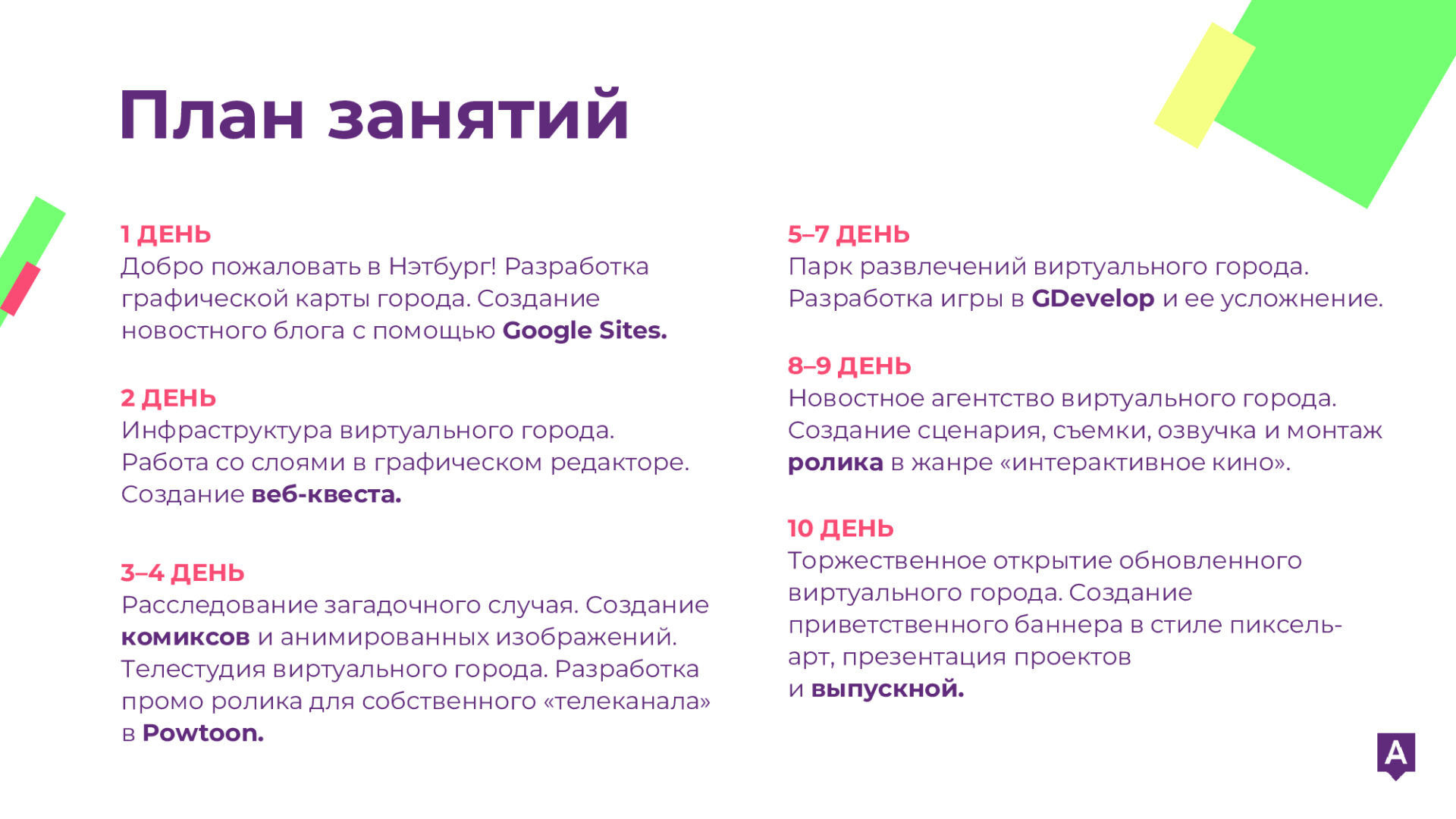 План занятий

1 ДЕНЬ
Добро пожаловать в Нэтбург! Разработка графической карты города. Создание новостного блога с помощью Google Sites.

2 ДЕНЬ
Инфраструктура виртуального города. Работа со слоями в графическом редакторе. Создание веб-квеста.

3–4 ДЕНЬ
Расследование загадочного случая. Создание комиксов и анимированных изображений. Телестудия виртуального города. Разработка промо ролика для собственного «телеканала» в Powtoon.

5–7 ДЕНЬ
Парк развлечений виртуального города. Разработка игры в GDevelop и ее усложнение.

8–9 ДЕНЬ
Новостное агентство виртуального города. Создание сценария, съемки, озвучка и монтаж ролика в жанре «интерактивное кино».

10 ДЕНЬ
Торжественное открытие обновленного виртуального города. Создание приветственного баннера в стиле пиксель-арт, презентация проектов и выпускной.

A